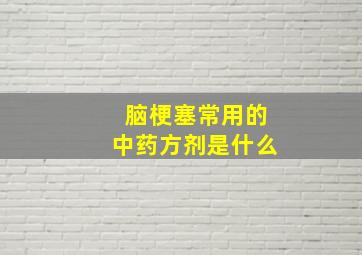 脑梗塞常用的
中药方剂是什么